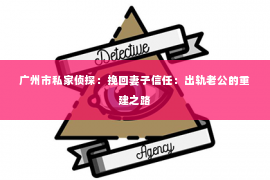 Detective

广州市私家侦探：挽回妻子信任：出轨老公的重建之路

Agency